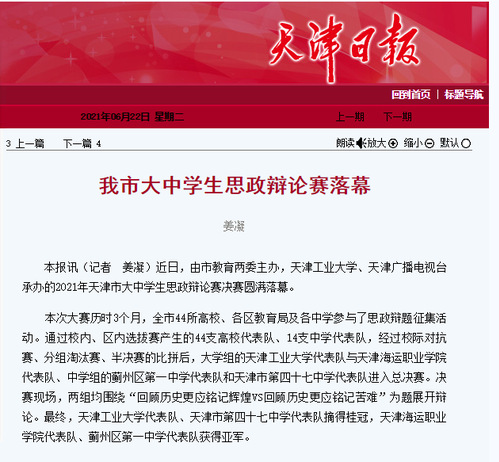 天津日報

回到首页 | 标题导航

2021年06月22日 星期二

上一期 下一期

3 上一篇 下一篇 4

朗读 放大 缩小 默认

我市大中学生思政辩论赛落幕

姜凝

本报讯（记者 姜凝）近日，由市教育两委主办，天津工业大学、天津广播电视台承办的2021年天津市大中学生思政辩论赛决赛圆满落幕。

本次大赛历时3个月，全市44所高校、各区教育局及各中学参与了思政辩题征集活动。通过校内、区内选拔赛产生的44支高校代表队、14支中学代表队，经过校际对抗赛、分组淘汰赛、半决赛的比拼后，大学组的天津工业大学代表队与天津海运职业学院代表队、中学组的蓟州区第一中学代表队和天津市第四十七中学代表队进入总决赛。决赛现场，两组均围绕“回顾历史更应铭记辉煌VS回顾历史更应铭记苦难”为题展开辩论。最终，天津工业大学代表队、天津市第四十七中学代表队摘得桂冠，天津海运职业学院代表队、蓟州区第一中学代表队获得亚军。